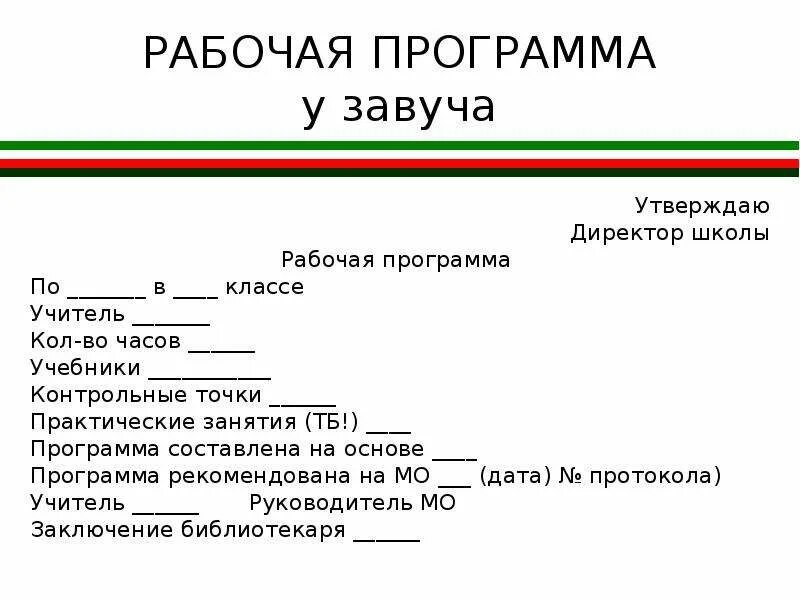 РАБОЧАЯ ПРОГРАММА
у завуча

Утверждаю
Директор школы

Рабочая программа
По _______ в ____ классе
Учитель _______
Кол-во часов ______
Учебники ___________
Контрольные точки ______
Практические занятия (ТБ!) ____
Программа составлена на основе ____
Программа рекомендована на МО ___ (дата) № протокола)
Учитель ______ Руководитель МО
Заключение библиотекаря ______